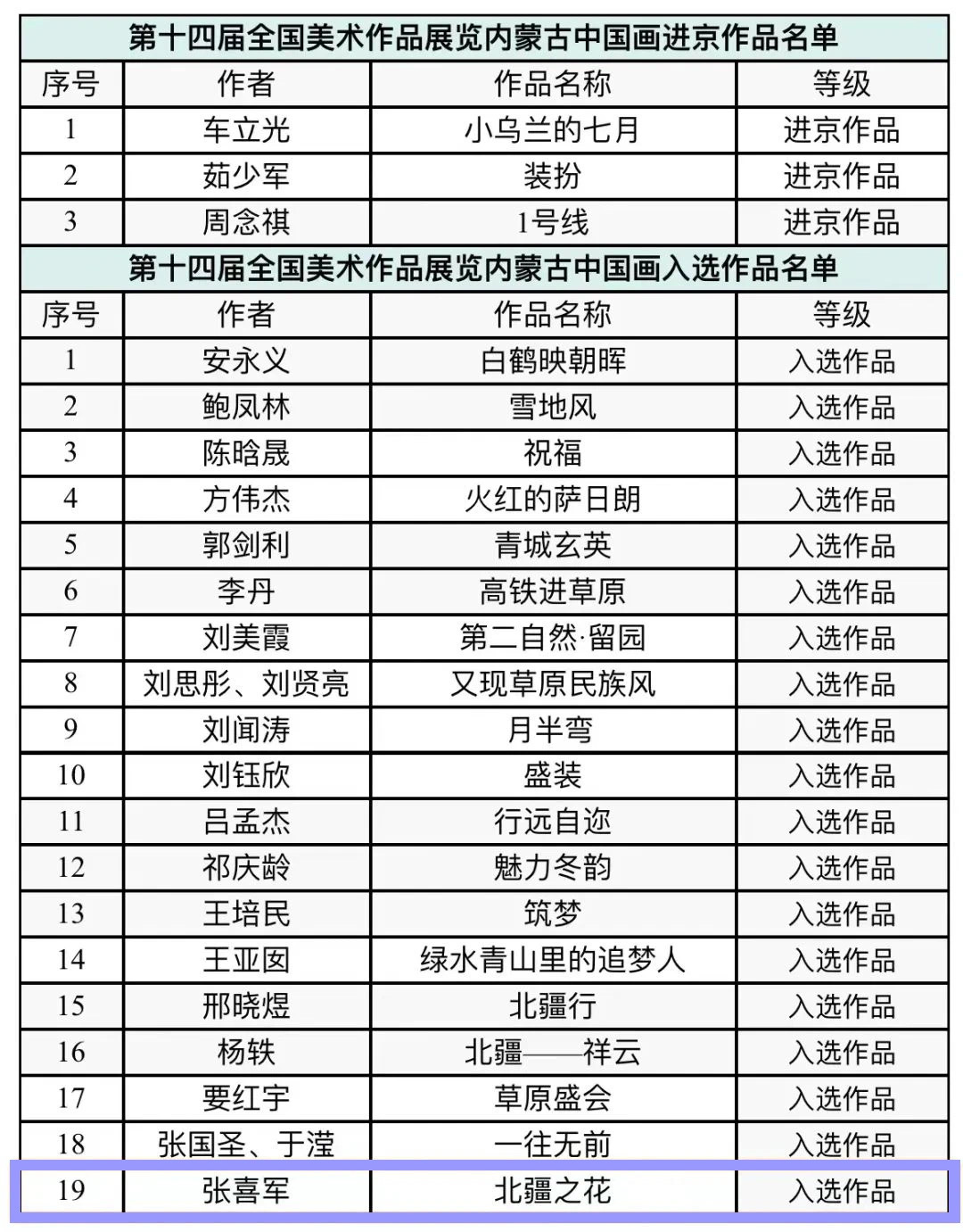 第十四届全国美术作品展览内蒙古中国画进京作品名单

| 序号 | 作者 | 作品名称 | 等级 |
|---|---|---|---|
| 1 | 车立光 | 小乌兰的七月 | 进京作品 |
| 2 | 茹少军 | 装扮 | 进京作品 |
| 3 | 周念祺 | 1号线 | 进京作品 |

第十四届全国美术作品展览内蒙古中国画入选作品名单

| 序号 | 作者 | 作品名称 | 等级 |
|---|---|---|---|
| 1 | 安永义 | 白鹤映朝晖 | 入选作品 |
| 2 | 鲍凤林 | 雪地风 | 入选作品 |
| 3 | 陈晗晟 | 祝福 | 入选作品 |
| 4 | 方伟杰 | 火红的萨日朗 | 入选作品 |
| 5 | 郭剑利 | 青城玄英 | 入选作品 |
| 6 | 李丹 | 高铁进草原 | 入选作品 |
| 7 | 刘美霞 | 第二自然·留园 | 入选作品 |
| 8 | 刘思彤、刘贤亮 | 又现草原民族风 | 入选作品 |
| 9 | 刘闻涛 | 月半弯 | 入选作品 |
| 10 | 刘钰欣 | 盛装 | 入选作品 |
| 11 | 吕孟杰 | 行远自迩 | 入选作品 |
| 12 | 祁庆龄 | 魅力冬韵 | 入选作品 |
| 13 | 王培民 | 筑梦 | 入选作品 |
| 14 | 王亚囡 | 绿水青山里的追梦人 | 入选作品 |
| 15 | 邢晓煜 | 北疆行 | 入选作品 |
| 16 | 杨轶 | 北疆——祥云 | 入选作品 |
| 17 | 要红宇 | 草原盛会 | 入选作品 |
| 18 | 张国圣、于滢 | 一往无前 | 入选作品 |
| 19 | 张喜军 | 北疆之花 | 入选作品 |